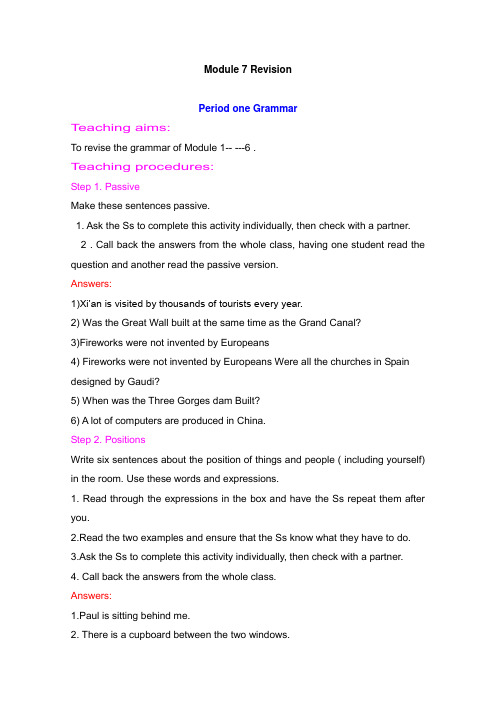 Module 7 Revision

Period one Grammar

Teaching aims:

To revise the grammar of Module 1-- ---6 .

Teaching procedures:

Step 1. Passive

Make these sentences passive.

1. Ask the Ss to complete this activity individually, then check with a partner.

2 . Call back the answers from the whole class, having one student read the question and another read the passive version.

Answers:

1)Xi'an is visited by thousands of tourists every year.

2) Was the Great Wall built at the same time as the Grand Canal?

3)Fireworks were not invented by Europeans

4) Fireworks were not invented by Europeans Were all the churches in Spain designed by Gaudi?

5) When was the Three Gorges dam Built?

6) A lot of computers are produced in China.

Step 2. Positions

Write six sentences about the position of things and people ( including yourself) in the room. Use these words and expressions.

1. Read through the expressions in the box and have the Ss repeat them after you.

2.Read the two examples and ensure that the Ss know what they have to do.

3.Ask the Ss to complete this activity individually, then check with a partner.

4. Call back the answers from the whole class.

Answers:

1.Paul is sitting behind me.

2. There is a cupboard between the two windows.